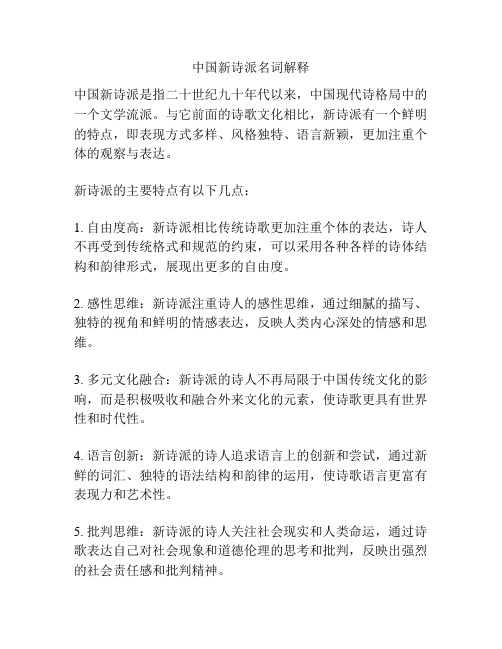 中国新诗派名词解释

中国新诗派是指二十世纪九十年代以来，中国现代诗格局中的一个文学流派。与它前面的诗歌文化相比，新诗派有一个鲜明的特点，即表现方式多样、风格独特、语言新颖，更加注重个体的观察与表达。

新诗派的主要特点有以下几点：

1. 自由度高：新诗派相比传统诗歌更加注重个体的表达，诗人不再受到传统格式和规范的约束，可以采用各种各样的诗体结构和韵律形式，展现出更多的自由度。

2. 感性思维：新诗派注重诗人的感性思维，通过细腻的描写、独特的视角和鲜明的情感表达，反映人类内心深处的情感和思维。

3. 多元文化融合：新诗派的诗人不再局限于中国传统文化的影响，而是积极吸收和融合外来文化的元素，使诗歌更具有世界性和时代性。

4. 语言创新：新诗派的诗人追求语言上的创新和尝试，通过新鲜的词汇、独特的语法结构和韵律的运用，使诗歌语言更富有表现力和艺术性。

5. 批判思维：新诗派的诗人关注社会现实和人类命运，通过诗歌表达自己对社会现象和道德伦理的思考和批判，反映出强烈的社会责任感和批判精神。